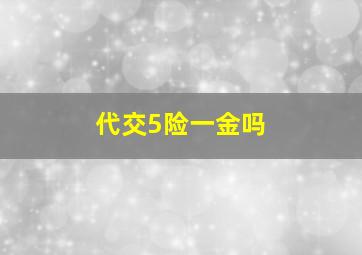 代交5险一金吗